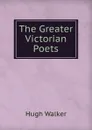 The Greater Victorian Poets

Hugh Walker